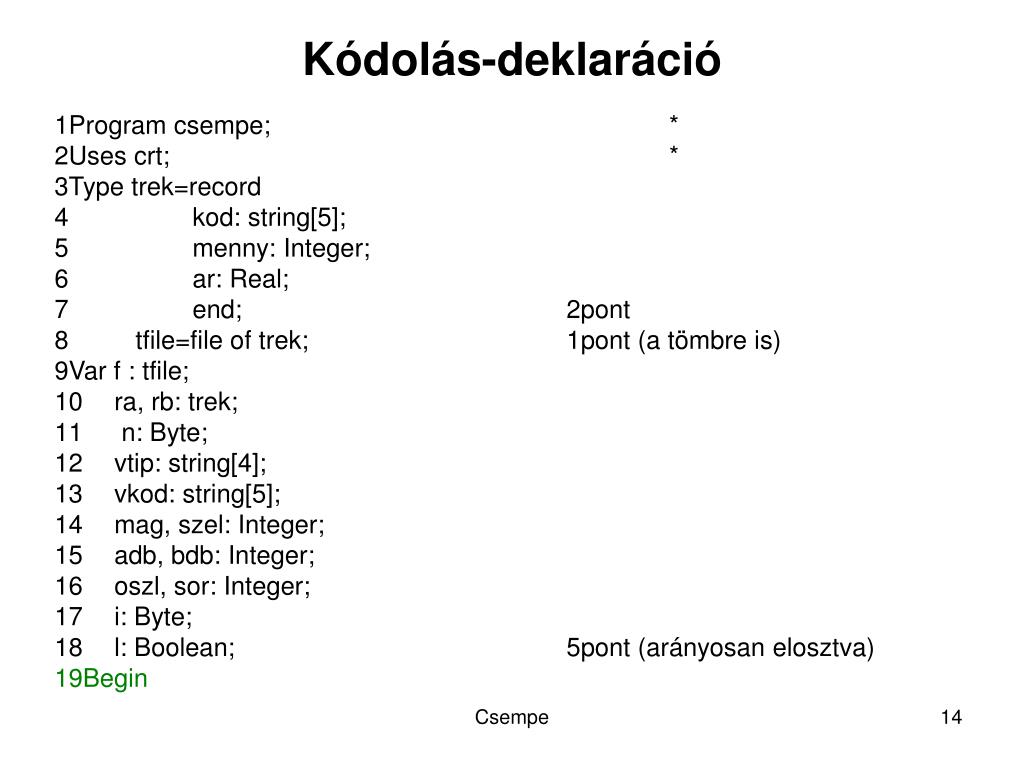 Kódolás-deklaráció

1Program csempe; *
2Uses crt; *
3Type trek=record
4 kod: string[5];
5 menny: Integer;
6 ar: Real;
7 end; 2pont
8 tfile=file of trek; 1pont (a tömbre is)
9Var f : tfile;
10 ra, rb: trek;
11 n: Byte;
12 vtip: string[4];
13 vkod: string[5];
14 mag, szel: Integer;
15 adb, bdb: Integer;
16 oszl, sor: Integer;
17 i: Byte;
18 l: Boolean; 5pont (arányosan elosztva)
19Begin

Csempe

14